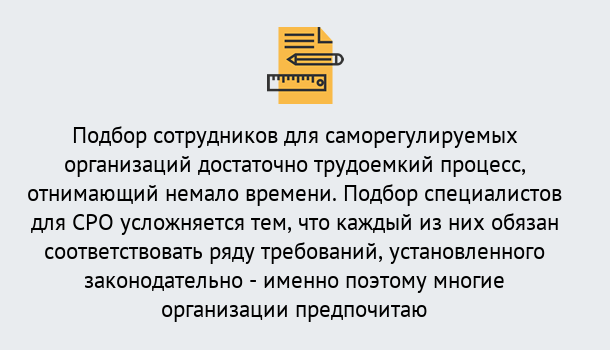 Подбор сотрудников для саморегулируемых организаций достаточно трудоемкий процесс, отнимающий немало времени. Подбор специалистов для СРО усложняется тем, что каждый из них обязан соответствовать ряду требований, установленного законодательно - именно поэтому многие организации предпочитаю